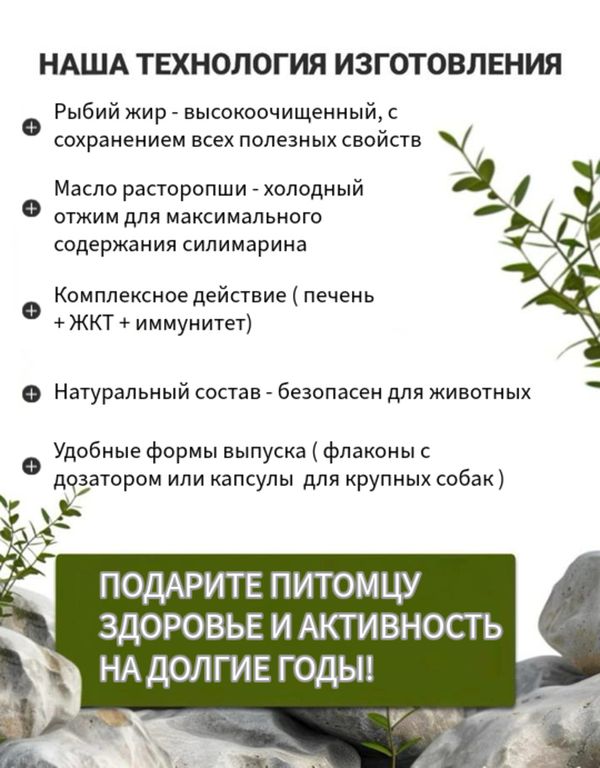 НАША ТЕХНОЛОГИЯ ИЗГОТОВЛЕНИЯ

• Рыбий жир - высокоочищенный, с сохранением всех полезных свойств

• Масло расторопши - холодный отжим для максимального содержания силимарина

• Комплексное действие ( печень + ЖКТ + иммунитет)

• Натуральный состав - безопасен для животных

• Удобные формы выпуска ( флаконы с дозатором или капсулы для крупных собак )

ПОДАРИТЕ ПИТОМЦУ
ЗДОРОВЬЕ И АКТИВНОСТЬ
НА ДОЛГИЕ ГОДЫ!